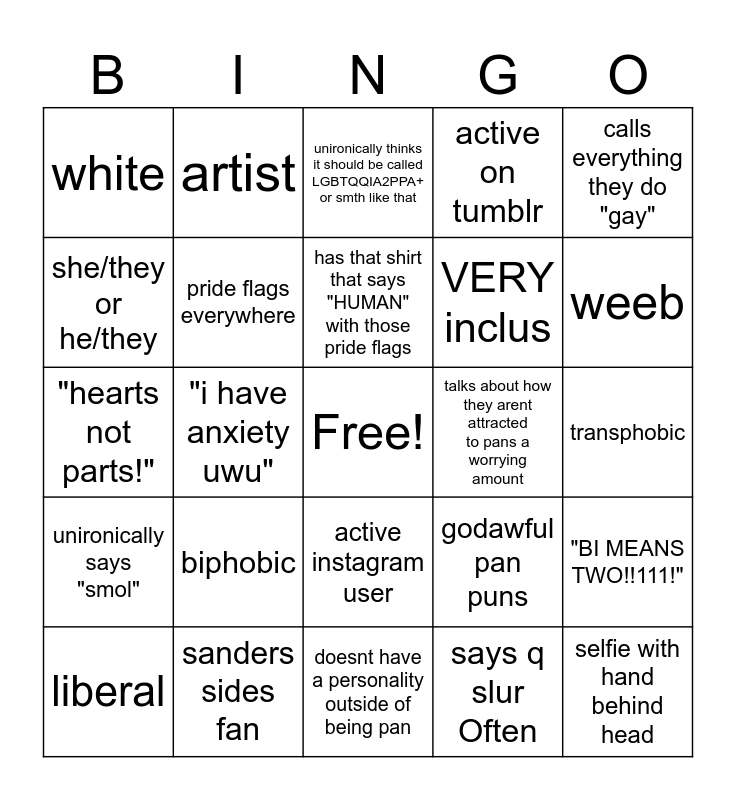 | B | I | N | G | O |
|---|---|---|---|---|
| white | artist | unironically thinks it should be called LGBTQQIA2PPA+ or smth like that | active on tumblr | calls everything they do "gay" |
| she/they or he/they | pride flags everywhere | has that shirt that says "HUMAN" with those pride flags | VERY inclus | weeb |
| "hearts not parts!" | "i have anxiety uwu" | Free! | talks about how they arent attracted to pans a worrying amount | transphobic |
| unironically says "smol" | biphobic | active instagram user | godawful pan puns | "BI MEANS TWO!!111!" |
| liberal | sanders sides fan | doesnt have a personality outside of being pan | says q slur Often | selfie with hand behind head |